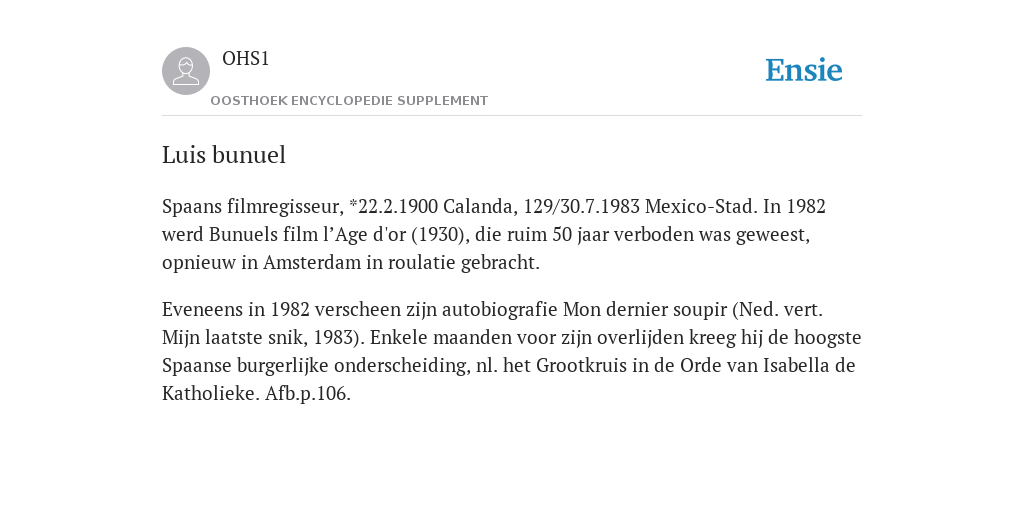 OHS1

OOSTHOEK ENCYCLOPEDIE SUPPLEMENT

Ensie

Luis bunuel

Spaans filmregisseur, *22.2.1900 Calanda, 129/30.7.1983 Mexico-Stad. In 1982 werd Bunuels film l’Age d'or (1930), die ruim 50 jaar verboden was geweest, opnieuw in Amsterdam in roulatie gebracht.

Eveneens in 1982 verscheen zijn autobiografie Mon dernier soupir (Ned. vert. Mijn laatste snik, 1983). Enkele maanden voor zijn overlijden kreeg hij de hoogste Spaanse burgerlijke onderscheiding, nl. het Grootkruis in de Orde van Isabella de Katholieke. Afb.p.106.